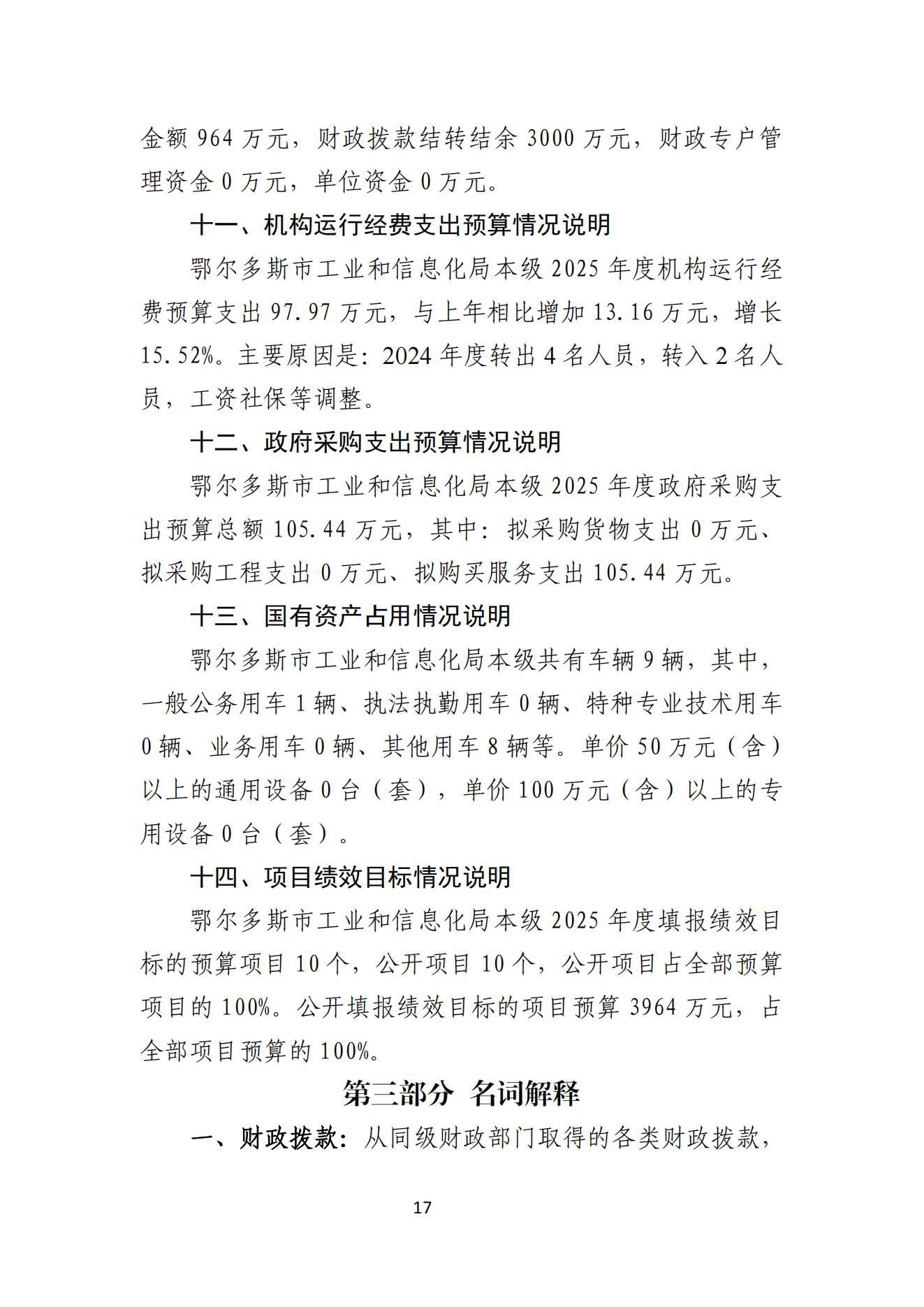 金额 964 万元，财政拨款结转结余 3000 万元，财政专户管理资金 0 万元，单位资金 0 万元。

十一、机构运行经费支出预算情况说明

鄂尔多斯市工业和信息化局本级 2025 年度机构运行经费预算支出 97.97 万元，与上年相比增加 13.16 万元，增长 15.52%。主要原因是：2024 年度转出 4 名人员，转入 2 名人员，工资社保等调整。

十二、政府采购支出预算情况说明

鄂尔多斯市工业和信息化局本级 2025 年度政府采购支出预算总额 105.44 万元，其中：拟采购货物支出 0 万元、拟采购工程支出 0 万元、拟购买服务支出 105.44 万元。

十三、国有资产占用情况说明

鄂尔多斯市工业和信息化局本级共有车辆 9 辆，其中，一般公务用车 1 辆、执法执勤用车 0 辆、特种专业技术用车 0 辆、业务用车 0 辆、其他用车 8 辆等。单价 50 万元（含）以上的通用设备 0 台（套），单价 100 万元（含）以上的专用设备 0 台（套）。

十四、项目绩效目标情况说明

鄂尔多斯市工业和信息化局本级 2025 年度填报绩效目标的预算项目 10 个，公开项目 10 个，公开项目占全部预算项目的 100%。公开填报绩效目标的项目预算 3964 万元，占全部项目预算的 100%。

第三部分 名词解释

一、财政拨款：从同级财政部门取得的各类财政拨款，

17